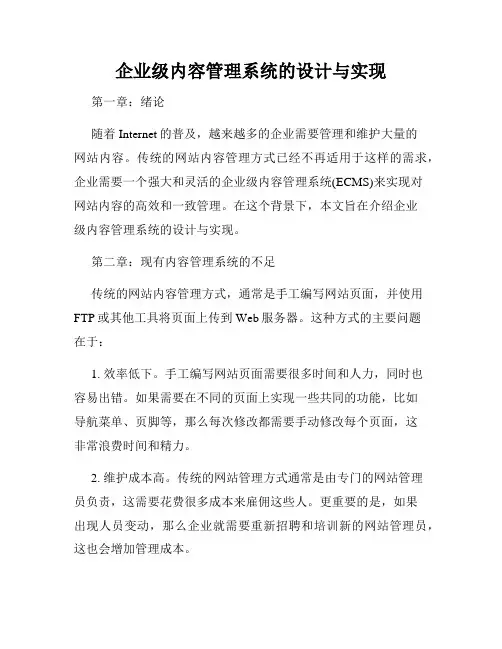 企业级内容管理系统的设计与实现

第一章：绪论

随着 Internet 的普及，越来越多的企业需要管理和维护大量的网站内容。传统的网站内容管理方式已经不再适用于这样的需求，企业需要一个强大和灵活的企业级内容管理系统(ECMS)来实现对网站内容的高效和一致管理。在这个背景下，本文旨在介绍企业级内容管理系统的设计与实现。

第二章：现有内容管理系统的不足

传统的网站内容管理方式，通常是手工编写网站页面，并使用 FTP 或其他工具将页面上传到 Web 服务器。这种方式的主要问题在于：

1. 效率低下。手工编写网站页面需要很多时间和人力，同时也容易出错。如果需要在不同的页面上实现一些共同的功能，比如导航菜单、页脚等，那么每次修改都需要手动修改每个页面，这非常浪费时间和精力。

2. 维护成本高。传统的网站管理方式通常是由专门的网站管理员负责，这需要花费很多成本来雇佣这些人。更重要的是，如果出现人员变动，那么企业就需要重新招聘和培训新的网站管理员，这也会增加管理成本。